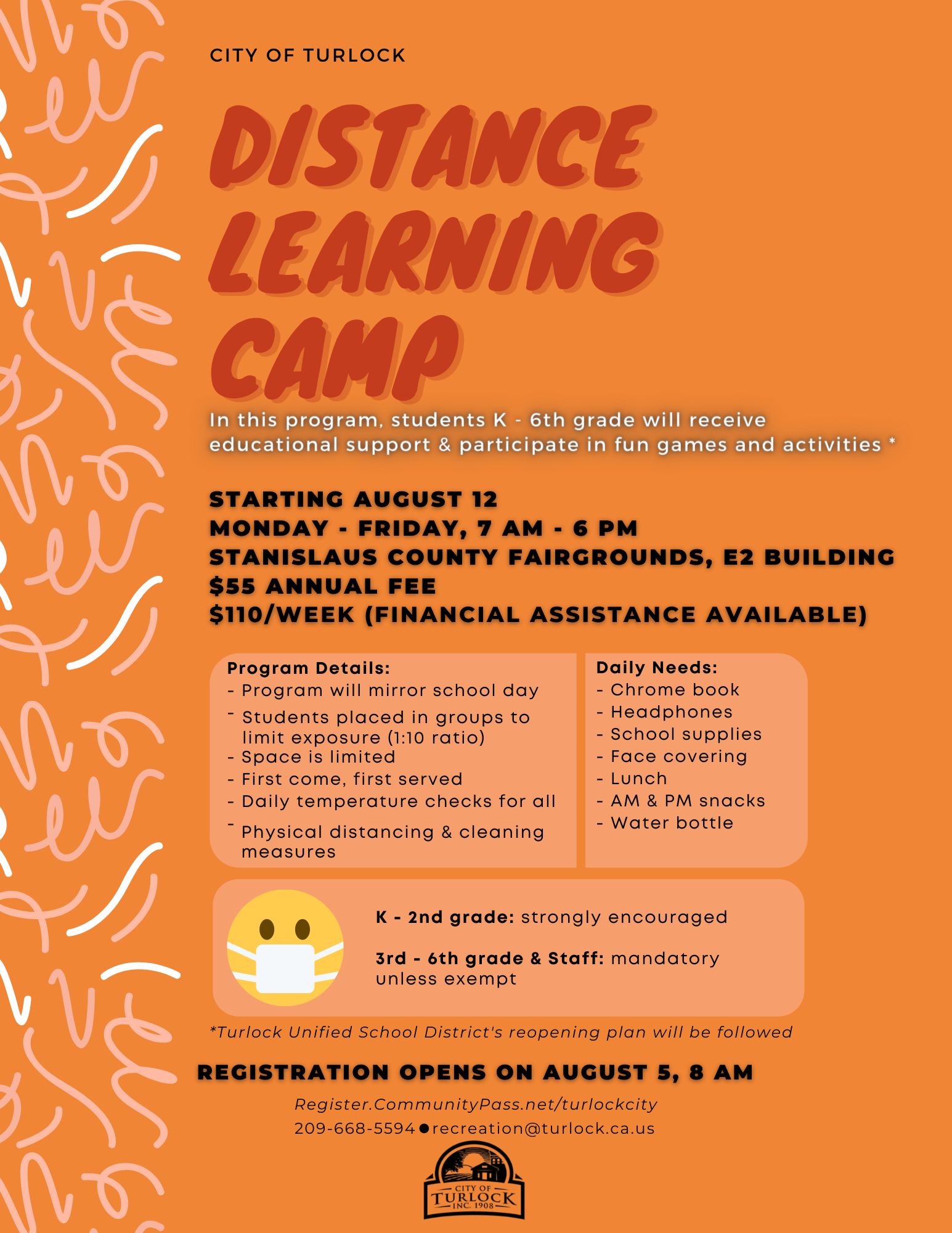 CITY OF TURLOCK

DISTANCE LEARNING CAMP

In this program, students K - 6th grade will receive educational support & participate in fun games and activities *

STARTING AUGUST 12
MONDAY - FRIDAY, 7 AM - 6 PM
STANISLAUS COUNTY FAIRGROUNDS, E2 BUILDING
$55 ANNUAL FEE
$110/WEEK (FINANCIAL ASSISTANCE AVAILABLE)

Program Details:
- Program will mirror school day
- Students placed in groups to limit exposure (1:10 ratio)
- Space is limited
- First come, first served
- Daily temperature checks for all
- Physical distancing & cleaning measures

Daily Needs:
- Chrome book
- Headphones
- School supplies
- Face covering
- Lunch
- AM & PM snacks
- Water bottle

K - 2nd grade: strongly encouraged

3rd - 6th grade & Staff: mandatory unless exempt

*Turlock Unified School District's reopening plan will be followed

REGISTRATION OPENS ON AUGUST 5, 8 AM

Register.CommunityPass.net/turlockcity
209-668-5594 ● recreation@turlock.ca.us

CITY OF TURLOCK INC. 1908